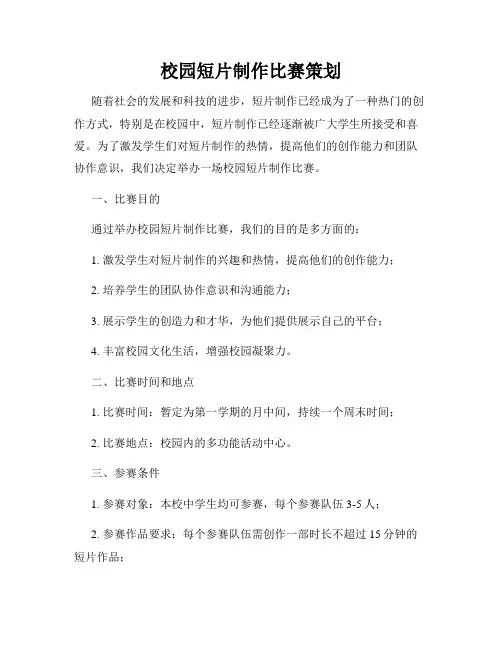 校园短片制作比赛策划

随着社会的发展和科技的进步，短片制作已经成为了一种热门的创作方式，特别是在校园中，短片制作已经逐渐被广大学生所接受和喜爱。为了激发学生们对短片制作的热情，提高他们的创作能力和团队协作意识，我们决定举办一场校园短片制作比赛。

一、比赛目的

通过举办校园短片制作比赛，我们的目的是多方面的：

1. 激发学生对短片制作的兴趣和热情，提高他们的创作能力；

2. 培养学生的团队协作意识和沟通能力；

3. 展示学生的创造力和才华，为他们提供展示自己的平台；

4. 丰富校园文化生活，增强校园凝聚力。

二、比赛时间和地点

1. 比赛时间：暂定为第一学期的月中间，持续一个周末时间；

2. 比赛地点：校园内的多功能活动中心。

三、参赛条件

1. 参赛对象：本校中学生均可参赛，每个参赛队伍 3-5 人；

2. 参赛作品要求：每个参赛队伍需创作一部时长不超过 15 分钟的短片作品；